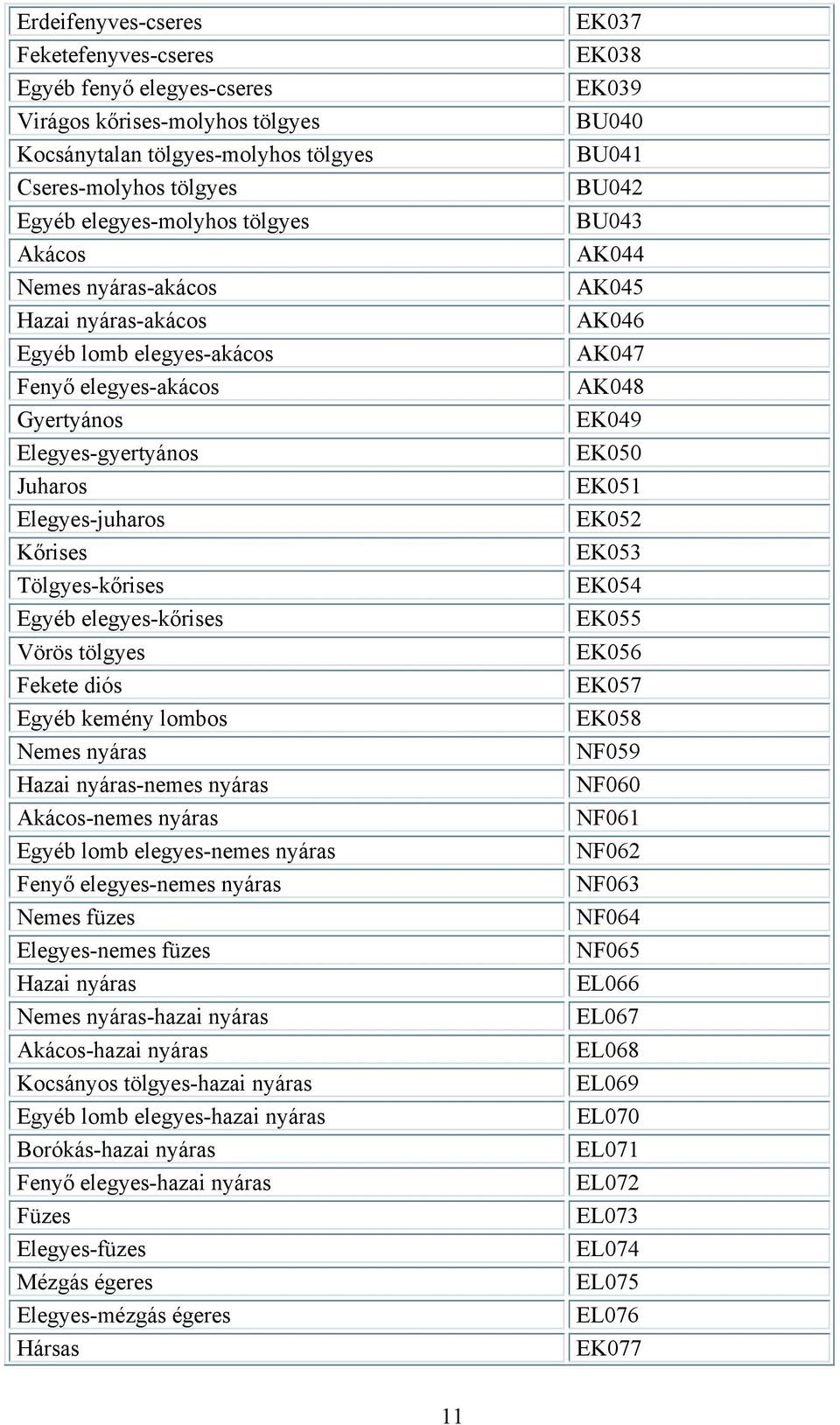 | | |
|---|---|
| Erdeifenyves-cseres | EK037 |
| Feketefenyves-cseres | EK038 |
| Egyéb fenyő elegyes-cseres | EK039 |
| Virágos kőrises-molyhos tölgyes | BU040 |
| Kocsánytalan tölgyes-molyhos tölgyes | BU041 |
| Cseres-molyhos tölgyes | BU042 |
| Egyéb elegyes-molyhos tölgyes | BU043 |
| Akácos | AK044 |
| Nemes nyáras-akácos | AK045 |
| Hazai nyáras-akácos | AK046 |
| Egyéb lomb elegyes-akácos | AK047 |
| Fenyő elegyes-akácos | AK048 |
| Gyertyános | EK049 |
| Elegyes-gyertyános | EK050 |
| Juharos | EK051 |
| Elegyes-juharos | EK052 |
| Kőrises | EK053 |
| Tölgyes-kőrises | EK054 |
| Egyéb elegyes-kőrises | EK055 |
| Vörös tölgyes | EK056 |
| Fekete diós | EK057 |
| Egyéb kemény lombos | EK058 |
| Nemes nyáras | NF059 |
| Hazai nyáras-nemes nyáras | NF060 |
| Akácos-nemes nyáras | NF061 |
| Egyéb lomb elegyes-nemes nyáras | NF062 |
| Fenyő elegyes-nemes nyáras | NF063 |
| Nemes füzes | NF064 |
| Elegyes-nemes füzes | NF065 |
| Hazai nyáras | EL066 |
| Nemes nyáras-hazai nyáras | EL067 |
| Akácos-hazai nyáras | EL068 |
| Kocsányos tölgyes-hazai nyáras | EL069 |
| Egyéb lomb elegyes-hazai nyáras | EL070 |
| Borókás-hazai nyáras | EL071 |
| Fenyő elegyes-hazai nyáras | EL072 |
| Füzes | EL073 |
| Elegyes-füzes | EL074 |
| Mézgás égeres | EL075 |
| Elegyes-mézgás égeres | EL076 |
| Hársas | EK077 |

11